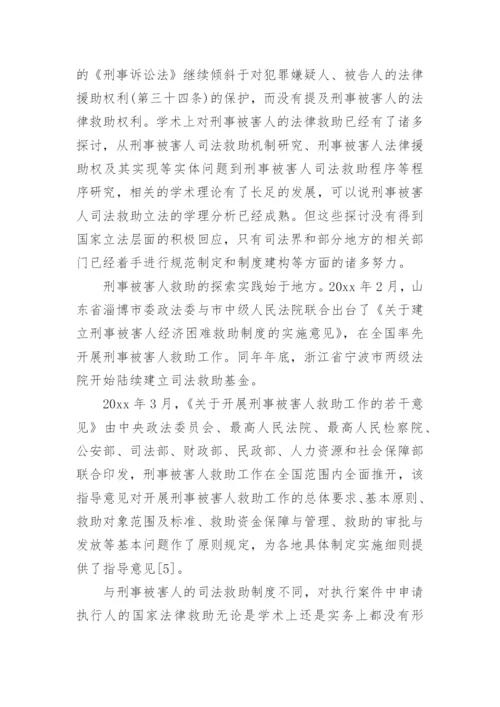 的《刑事诉讼法》继续倾斜于对犯罪嫌疑人、被告人的法律援助权利(第三十四条)的保护，而没有提及刑事被害人的法律救助权利。学术上对刑事被害人的法律救助已经有了诸多探讨，从刑事被害人司法救助机制研究、刑事被害人法律援助权及其实现等实体问题到刑事被害人司法救助程序等程序研究，相关的学术理论有了长足的发展，可以说刑事被害人司法救助立法的学理分析已经成熟。但这些探讨没有得到国家立法层面的积极回应，只有司法界和部分地方的相关部门已经着手进行规范制定和制度建构等方面的诸多努力。

刑事被害人救助的探索实践始于地方。20xx 年 2 月，山东省淄博市委政法委与市中级人民法院联合出台了《关于建立刑事被害人经济困难救助制度的实施意见》，在全国率先开展刑事被害人救助工作。同年年底，浙江省宁波市两级法院开始陆续建立司法救助基金。

20xx 年 3 月，《关于开展刑事被害人救助工作的若干意见》由中央政法委员会、最高人民法院、最高人民检察院、公安部、司法部、财政部、民政部、人力资源和社会保障部联合印发，刑事被害人救助工作在全国范围内全面推开，该指导意见对开展刑事被害人救助工作的总体要求、基本原则、救助对象范围及标准、救助资金保障与管理、救助的审批与发放等基本问题作了原则规定，为各地具体制定实施细则提供了指导意见[5]。

与刑事被害人的司法救助制度不同，对执行案件中申请执行人的国家法律救助无论是学术上还是实务上都没有形